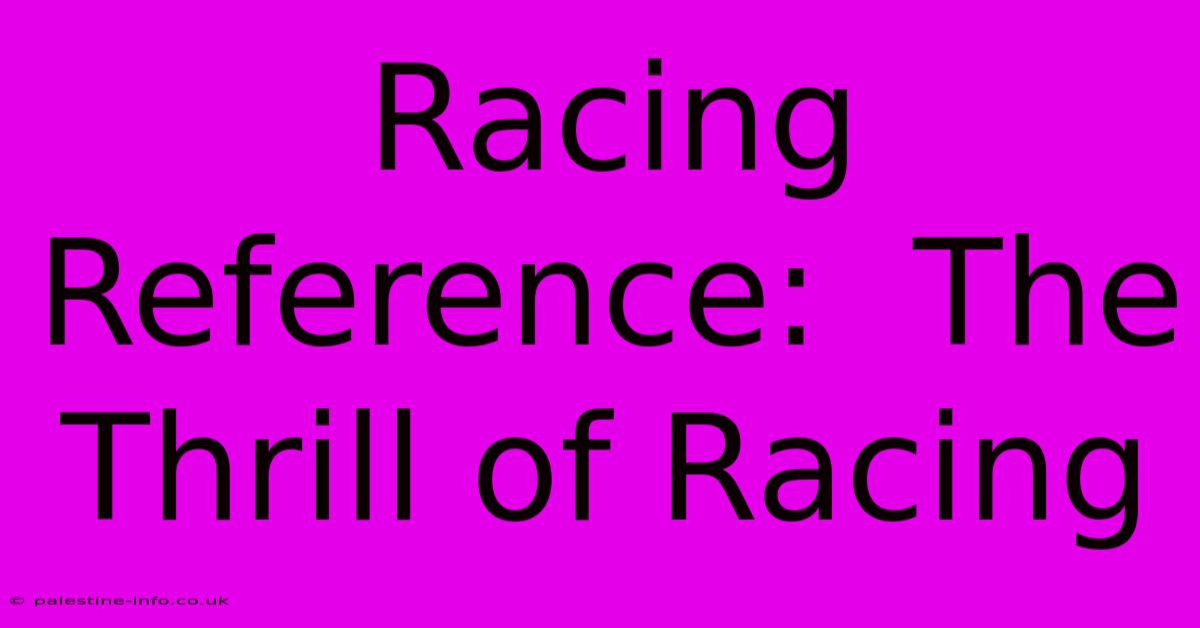 Racing Reference: The Thrill of Racing

© palestine-info.co.uk